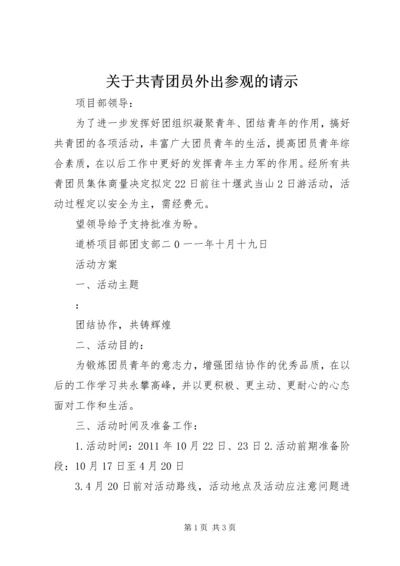 关于共青团员外出参观的请示

项目部领导：

为了进一步发挥好团组织凝聚青年、团结青年的作用，搞好共青团的各项活动，丰富广大团员青年的生活，提高团员青年综合素质，在以后工作中更好的发挥青年主力军的作用。经所有共青团员集体商量决定拟定22日前往十堰武当山2日游活动，活动过程定以安全为主，需经费元。

望领导给予支持批准为盼。

道桥项目部团支部二0一一年十月十九日

活动方案

一、活动主题

：

团结协作，共铸辉煌

二、活动目的：

为锻炼团员青年的意志力，增强团结协作的优秀品质，在以后的工作学习共永攀高峰，并以更积极、更主动、更耐心的心态面对工作和生活。

三、活动时间及准备工作：

1.活动时间：2011年10月22日、23日2.活动前期准备阶段：10月17日至4月20日

3.4月20日前对活动路线，活动地点及活动应注意问题进

第1页 共3页